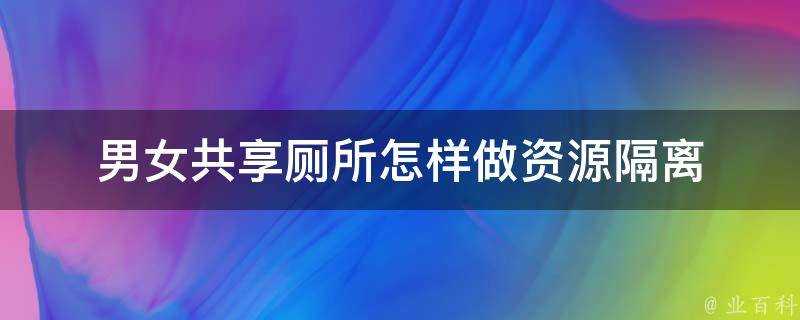 男女共享厕所怎样做资源隔离

@ 业百科